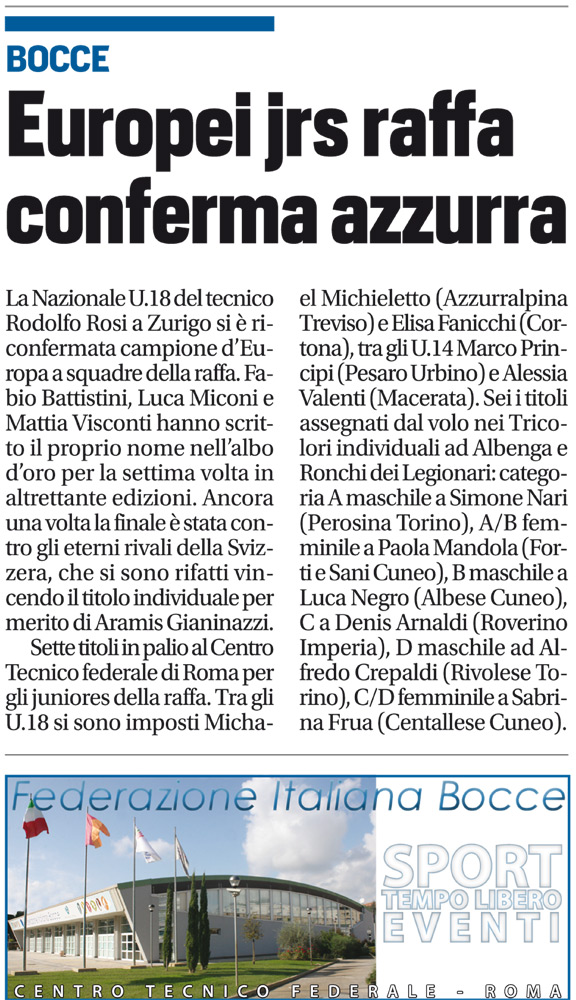 BOCCE

Europei jrs raffa conferma azzurra

La Nazionale U.18 del tecnico Rodolfo Rosi a Zurigo si è riconfermata campione d'Europa a squadre della raffa. Fabio Battistini, Luca Miconi e Mattia Visconti hanno scritto il proprio nome nell'albo d'oro per la settima volta in altrettante edizioni. Ancora una volta la finale è stata contro gli eterni rivali della Svizzera, che si sono rifatti vincendo il titolo individuale per merito di Aramis Gianinazzi.

Sette titoli in palio al Centro Tecnico federale di Roma per gli juniores della raffa. Tra gli U.18 si sono imposti Michael Michieletto (Azzurralpina Treviso) e Elisa Fanicchi (Cortona), tra gli U.14 Marco Principi (Pesaro Urbino) e Alessia Valenti (Macerata). Sei i titoli assegnati dal volo nei Tricolori individuali ad Albenga e Ronchi dei Legionari: categoria A maschile a Simone Nari (Perosina Torino), A/B femminile a Paola Mandola (Forti e Sani Cuneo), B maschile a Luca Negro (Albese Cuneo), C a Denis Arnaldi (Roverino Imperia), D maschile ad Alfredo Crepaldi (Rivolese Torino), C/D femminile a Sabrina Frua (Centallese Cuneo).

Federazione Italiana Bocce

SPORT
TEMPO LIBERO
EVENTI

CENTRO TECNICO FEDERALE - ROMA